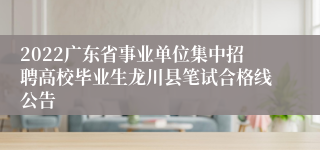 2022广东省事业单位集中招聘高校毕业生龙川县笔试合格线公告